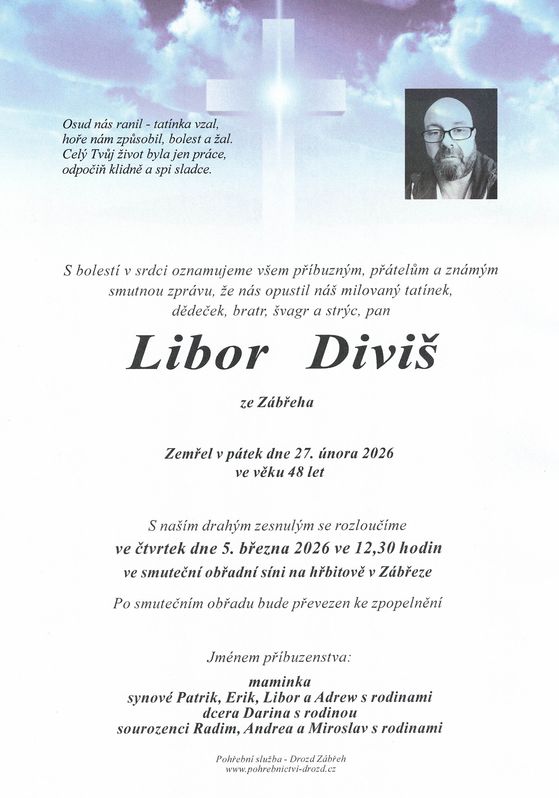 Osud nás ranil - tatínka vzal,
hoře nám způsobil, bolest a žal.
Celý Tvůj život byla jen práce,
odpočiň klidně a spi sladce.

S bolestí v srdci oznamujeme všem příbuzným, přátelům a známým smutnou zprávu, že nás opustil náš milovaný tatínek, dědeček, bratr, švagr a strýc, pan

Libor Diviš

ze Zábřeha

Zemřel v pátek dne 27. února 2026
ve věku 48 let

S naším drahým zesnulým se rozloučíme
ve čtvrtek dne 5. března 2026 ve 12,30 hodin
ve smuteční obřadní síni na hřbitově v Zábřeze

Po smutečním obřadu bude převezen ke zpopelnění

Jménem příbuzenstva:

maminka
synové Patrik, Erik, Libor a Adrew s rodinami
dcera Darina s rodinou
sourozenci Radim, Andrea a Miroslav s rodinami

Pohřební služba - Drozd Zábřeh
www.pohrebnictvi-drozd.cz